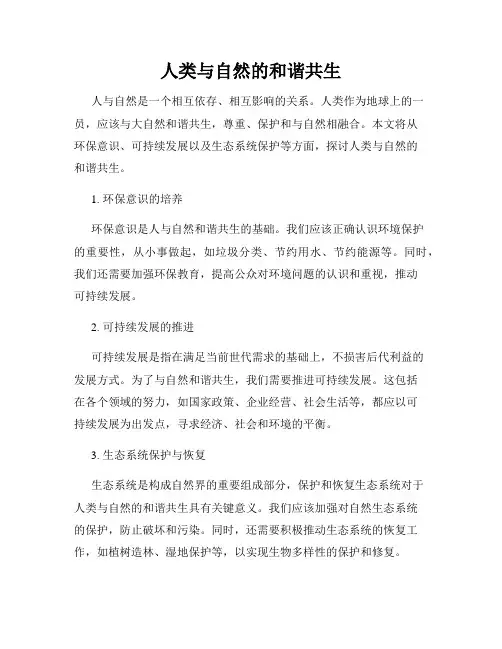 人类与自然的和谐共生

人与自然是一个相互依存、相互影响的关系。人类作为地球上的一员，应该与大自然和谐共生，尊重、保护和与自然相融合。本文将从环保意识、可持续发展以及生态系统保护等方面，探讨人类与自然的和谐共生。

1. 环保意识的培养

环保意识是人与自然和谐共生的基础。我们应该正确认识环境保护的重要性，从小事做起，如垃圾分类、节约用水、节约能源等。同时，我们还需要加强环保教育，提高公众对环境问题的认识和重视，推动可持续发展。

2. 可持续发展的推进

可持续发展是指在满足当前世代需求的基础上，不损害后代利益的发展方式。为了与自然和谐共生，我们需要推进可持续发展。这包括在各个领域的努力，如国家政策、企业经营、社会生活等，都应以可持续发展为出发点，寻求经济、社会和环境的平衡。

3. 生态系统保护与恢复

生态系统是构成自然界的重要组成部分，保护和恢复生态系统对于人类与自然的和谐共生具有关键意义。我们应该加强对自然生态系统的保护，防止破坏和污染。同时，还需要积极推动生态系统的恢复工作，如植树造林、湿地保护等，以实现生物多样性的保护和修复。